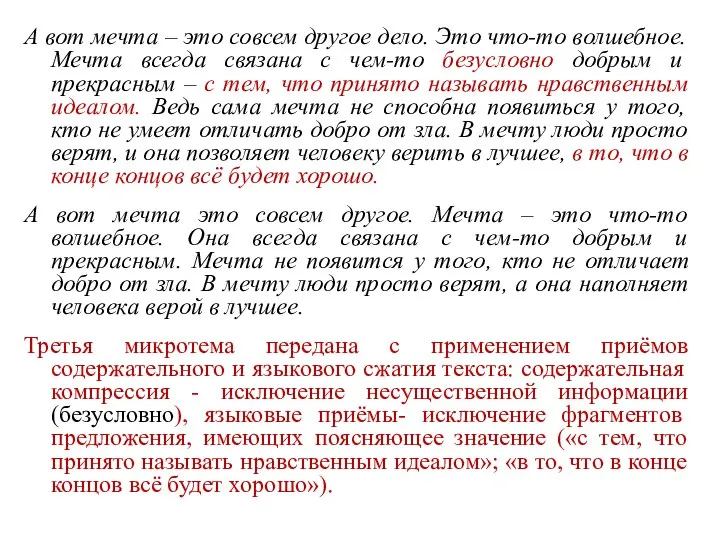 А вот мечта – это совсем другое дело. Это что-то волшебное. Мечта всегда связана с чем-то безусловно добрым и прекрасным – с тем, что принято называть нравственным идеалом. Ведь сама мечта не способна появиться у того, кто не умеет отличать добро от зла. В мечту люди просто верят, и она позволяет человеку верить в лучшее, в то, что в конце концов всё будет хорошо.

А вот мечта это совсем другое. Мечта – это что-то волшебное. Она всегда связана с чем-то добрым и прекрасным. Мечта не появится у того, кто не отличает добро от зла. В мечту люди просто верят, а она наполняет человека верой в лучшее.

Третья микротема передана с применением приёмов содержательного и языкового сжатия текста: содержательная компрессия - исключение несущественной информации (безусловно), языковые приёмы- исключение фрагментов предложения, имеющих поясняющее значение («с тем, что принято называть нравственным идеалом»; «в то, что в конце концов всё будет хорошо»).